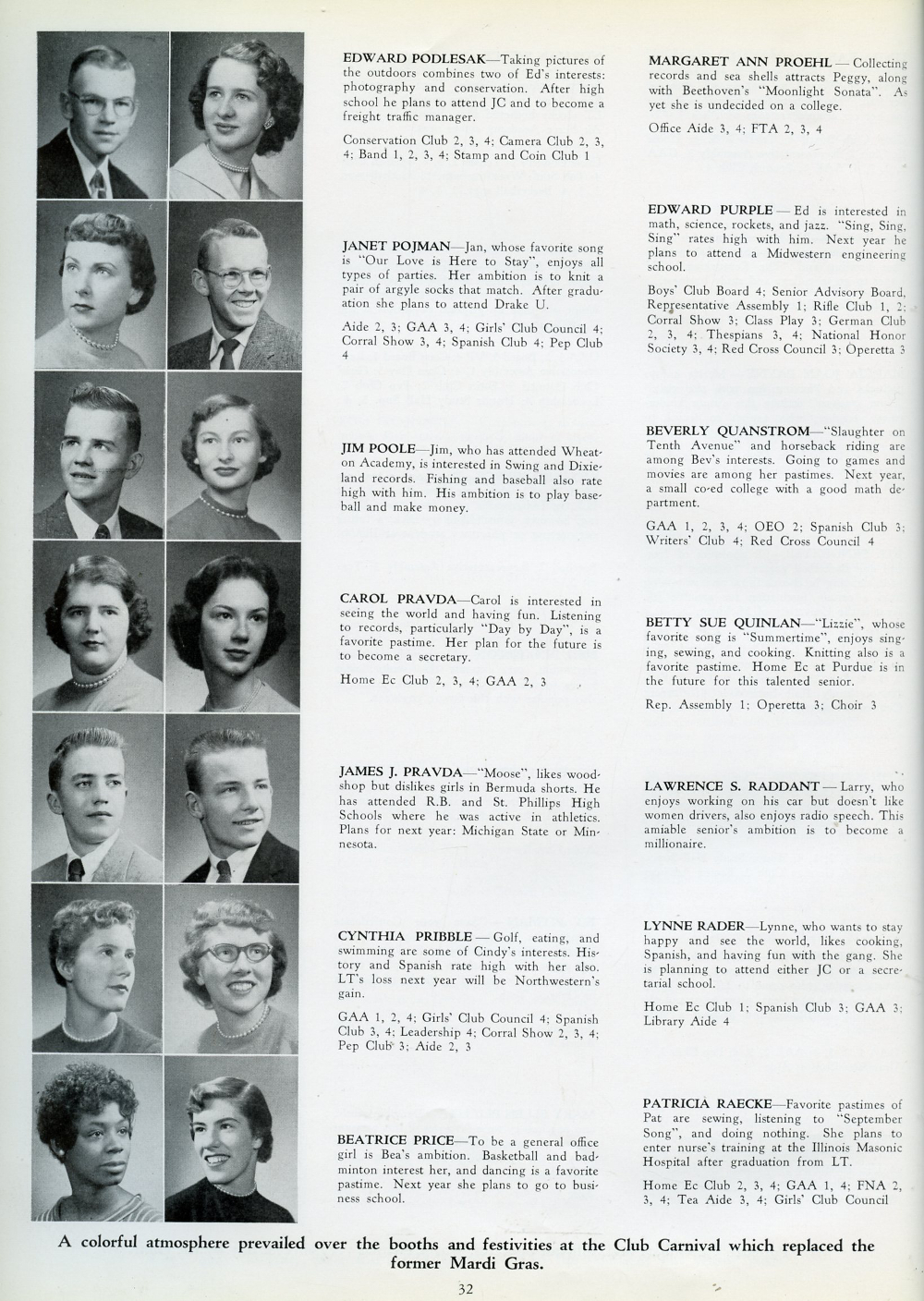 EDWARD PODLESAK—Taking pictures of the outdoors combines two of Ed's interests: photography and conservation. After high school he plans to attend JC and to become a freight traffic manager.

Conservation Club 2, 3, 4; Camera Club 2, 3, 4; Band 1, 2, 3, 4; Stamp and Coin Club 1

JANET POJMAN—Jan, whose favorite song is "Our Love is Here to Stay", enjoys all types of parties. Her ambition is to knit a pair of argyle socks that match. After graduation she plans to attend Drake U.

Aide 2, 3; GAA 3, 4; Girls' Club Council 4; Corral Show 3, 4; Spanish Club 4; Pep Club 4

JIM POOLE—Jim, who has attended Wheaton Academy, is interested in Swing and Dixieland records. Fishing and baseball also rate high with him. His ambition is to play baseball and make money.

CAROL PRAVDA—Carol is interested in seeing the world and having fun. Listening to records, particularly "Day by Day", is a favorite pastime. Her plan for the future is to become a secretary.

Home Ec Club 2, 3, 4; GAA 2, 3

JAMES J. PRAVDA—"Moose", likes woodshop but dislikes girls in Bermuda shorts. He has attended R.B. and St. Phillips High Schools where he was active in athletics. Plans for next year: Michigan State or Minnesota.

CYNTHIA PRIBBLE — Golf, eating, and swimming are some of Cindy's interests. History and Spanish rate high with her also. LT's loss next year will be Northwestern's gain.

GAA 1, 2, 4; Girls' Club Council 4; Spanish Club 3, 4; Leadership 4; Corral Show 2, 3, 4; Pep Club 3; Aide 2, 3

BEATRICE PRICE—To be a general office girl is Bea's ambition. Basketball and badminton interest her, and dancing is a favorite pastime. Next year she plans to go to business school.

MARGARET ANN PROEHL — Collecting records and sea shells attracts Peggy, along with Beethoven's "Moonlight Sonata". As yet she is undecided on a college.

Office Aide 3, 4; FTA 2, 3, 4

EDWARD PURPLE — Ed is interested in math, science, rockets, and jazz. "Sing, Sing, Sing" rates high with him. Next year he plans to attend a Midwestern engineering school.

Boys' Club Board 4; Senior Advisory Board, Representative Assembly 1; Rifle Club 1, 2; Corral Show 3; Class Play 3; German Club 2, 3, 4; Thespians 3, 4; National Honor Society 3, 4; Red Cross Council 3; Operetta 3

BEVERLY QUANSTROM—"Slaughter on Tenth Avenue" and horseback riding are among Bev's interests. Going to games and movies are among her pastimes. Next year, a small co-ed college with a good math department.

GAA 1, 2, 3, 4; OEO 2; Spanish Club 3; Writers' Club 4; Red Cross Council 4

BETTY SUE QUINLAN—"Lizzie", whose favorite song is "Summertime", enjoys singing, sewing, and cooking. Knitting also is a favorite pastime. Home Ec at Purdue is in the future for this talented senior.

Rep. Assembly 1; Operetta 3; Choir 3

LAWRENCE S. RADDANT — Larry, who enjoys working on his car but doesn't like women drivers, also enjoys radio speech. This amiable senior's ambition is to become a millionaire.

LYNNE RADER—Lynne, who wants to stay happy and see the world, likes cooking, Spanish, and having fun with the gang. She is planning to attend either JC or a secretarial school.

Home Ec Club 1; Spanish Club 3; GAA 3; Library Aide 4

PATRICIA RAECKE—Favorite pastimes of Pat are sewing, listening to "September Song", and doing nothing. She plans to enter nurse's training at the Illinois Masonic Hospital after graduation from LT.

Home Ec Club 2, 3, 4; GAA 1, 4; FNA 2, 3, 4; Tea Aide 3, 4; Girls' Club Council

A colorful atmosphere prevailed over the booths and festivities at the Club Carnival which replaced the former Mardi Gras.

32